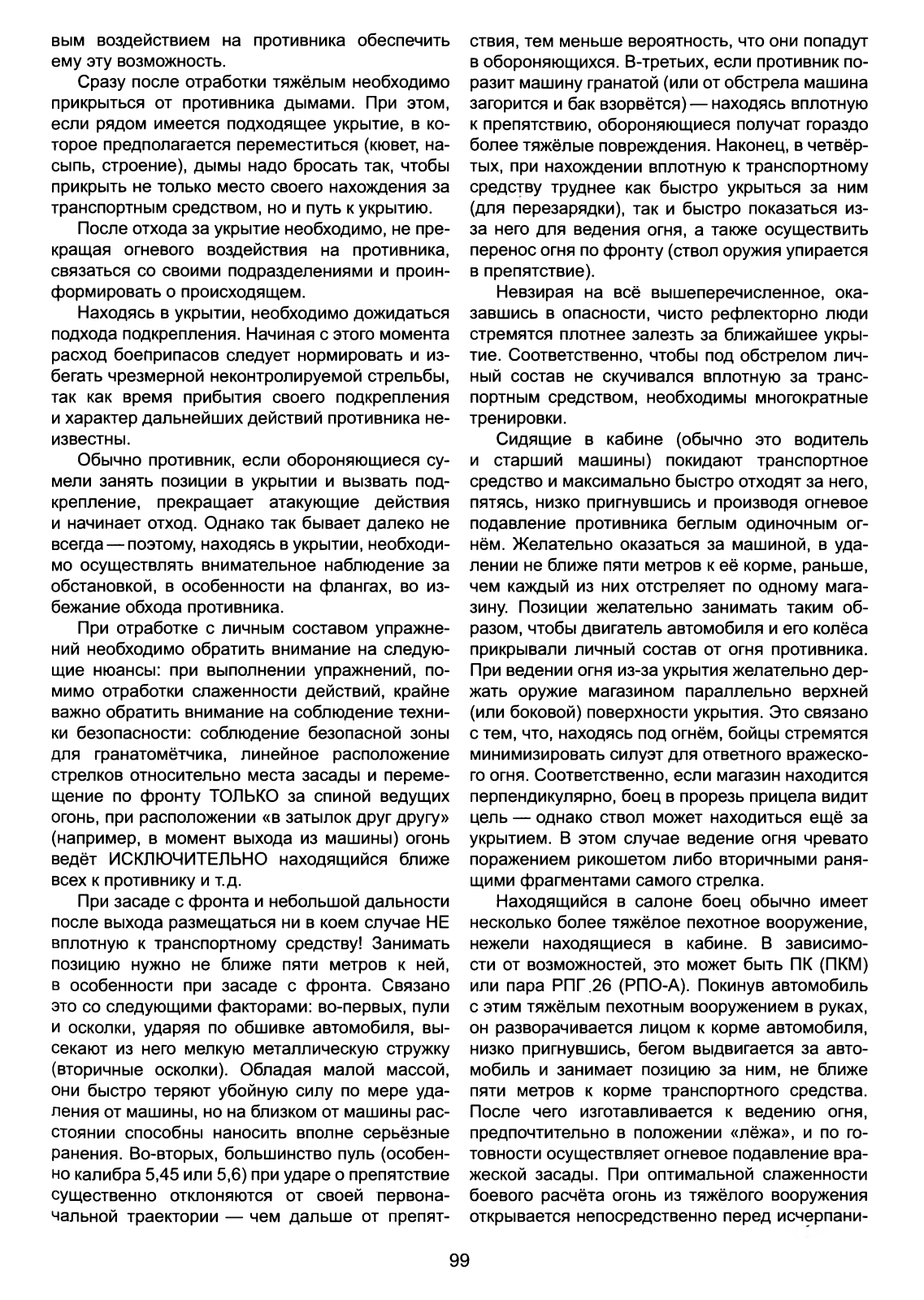 вым воздействием на противника обеспечить ему эту возможность.

Сразу после отработки тяжёлым необходимо прикрыться от противника дымами. При этом, если рядом имеется подходящее укрытие, в которое предполагается переместиться (кювет, насыпь, строение), дымы надо бросать так, чтобы прикрыть не только место своего нахождения за транспортным средством, но и путь к укрытию.

После отхода за укрытие необходимо, не прекращая огневого воздействия на противника, связаться со своими подразделениями и проинформировать о происходящем.

Находясь в укрытии, необходимо дожидаться подхода подкрепления. Начиная с этого момента расход боеприпасов следует нормировать и избегать чрезмерной неконтролируемой стрельбы, так как время прибытия своего подкрепления и характер дальнейших действий противника неизвестны.

Обычно противник, если обороняющиеся сумели занять позиции в укрытии и вызвать подкрепление, прекращает атакующие действия и начинает отход. Однако так бывает далеко не всегда — поэтому, находясь в укрытии, необходимо осуществлять внимательное наблюдение за обстановкой, в особенности на флангах, во избежание обхода противника.

При отработке с личным составом упражнений необходимо обратить внимание на следующие нюансы: при выполнении упражнений, помимо отработки слаженности действий, крайне важно обратить внимание на соблюдение техники безопасности: соблюдение безопасной зоны для гранатомётчика, линейное расположение стрелков относительно места засады и перемещение по фронту ТОЛЬКО за спиной ведущих огонь, при расположении «в затылок друг другу» (например, в момент выхода из машины) огонь ведёт ИСКЛЮЧИТЕЛЬНО находящийся ближе всех к противнику и т.д.

При засаде с фронта и небольшой дальности после выхода размещаться ни в коем случае НЕ вплотную к транспортному средству! Занимать позицию нужно не ближе пяти метров к ней, в особенности при засаде с фронта. Связано это со следующими факторами: во-первых, пули и осколки, ударяя по обшивке автомобиля, высекают из него мелкую металлическую стружку (вторичные осколки). Обладая малой массой, они быстро теряют убойную силу по мере удаления от машины, но на близком от машины расстоянии способны наносить вполне серьёзные ранения. Во-вторых, большинство пуль (особенно калибра 5,45 или 5,6) при ударе о препятствие существенно отклоняются от своей первоначальной траектории — чем дальше от препятствия, тем меньше вероятность, что они попадут в обороняющихся. В-третьих, если противник поразит машину гранатой (или от обстрела машина загорится и бак взорвётся) — находясь вплотную к препятствию, обороняющиеся получат гораздо более тяжёлые повреждения. Наконец, в четвёртых, при нахождении вплотную к транспортному средству труднее как быстро укрыться за ним (для перезарядки), так и быстро показаться из-за него для ведения огня, а также осуществить перенос огня по фронту (ствол оружия упирается в препятствие).

Невзирая на всё вышеперечисленное, оказавшись в опасности, чисто рефлекторно люди стремятся плотнее залезть за ближайшее укрытие. Соответственно, чтобы под обстрелом личный состав не скучивался вплотную за транспортным средством, необходимы многократные тренировки.

Сидящие в кабине (обычно это водитель и старший машины) покидают транспортное средство и максимально быстро отходят за него, пятясь, низко пригнувшись и производя огневое подавление противника беглым одиночным огнём. Желательно оказаться за машиной, в удалении не ближе пяти метров к её корме, раньше, чем каждый из них отстреляет по одному магазину. Позиции желательно занимать таким образом, чтобы двигатель автомобиля и его колёса прикрывали личный состав от огня противника. При ведении огня из-за укрытия желательно держать оружие магазином параллельно верхней (или боковой) поверхности укрытия. Это связано с тем, что, находясь под огнём, бойцы стремятся минимизировать силуэт для ответного вражеского огня. Соответственно, если магазин находится перпендикулярно, боец в прорезь прицела видит цель — однако ствол может находиться ещё за укрытием. В этом случае ведение огня чревато поражением рикошетом либо вторичными ранящими фрагментами самого стрелка.

Находящийся в салоне боец обычно имеет несколько более тяжёлое пехотное вооружение, нежели находящиеся в кабине. В зависимости от возможностей, это может быть ПК (ПКМ) или пара РПГ 26 (РПО-А). Покинув автомобиль с этим тяжёлым пехотным вооружением в руках, он разворачивается лицом к корме автомобиля, низко пригнувшись, бегом выдвигается за автомобиль и занимает позицию за ним, не ближе пяти метров к корме транспортного средства. После чего изготавливается к ведению огня, предпочтительно в положении «лёжа», и по готовности осуществляет огневое подавление вражеской засады. При оптимальной слаженности боевого расчёта огонь из тяжёлого вооружения открывается непосредственно перед исчерпани-

99